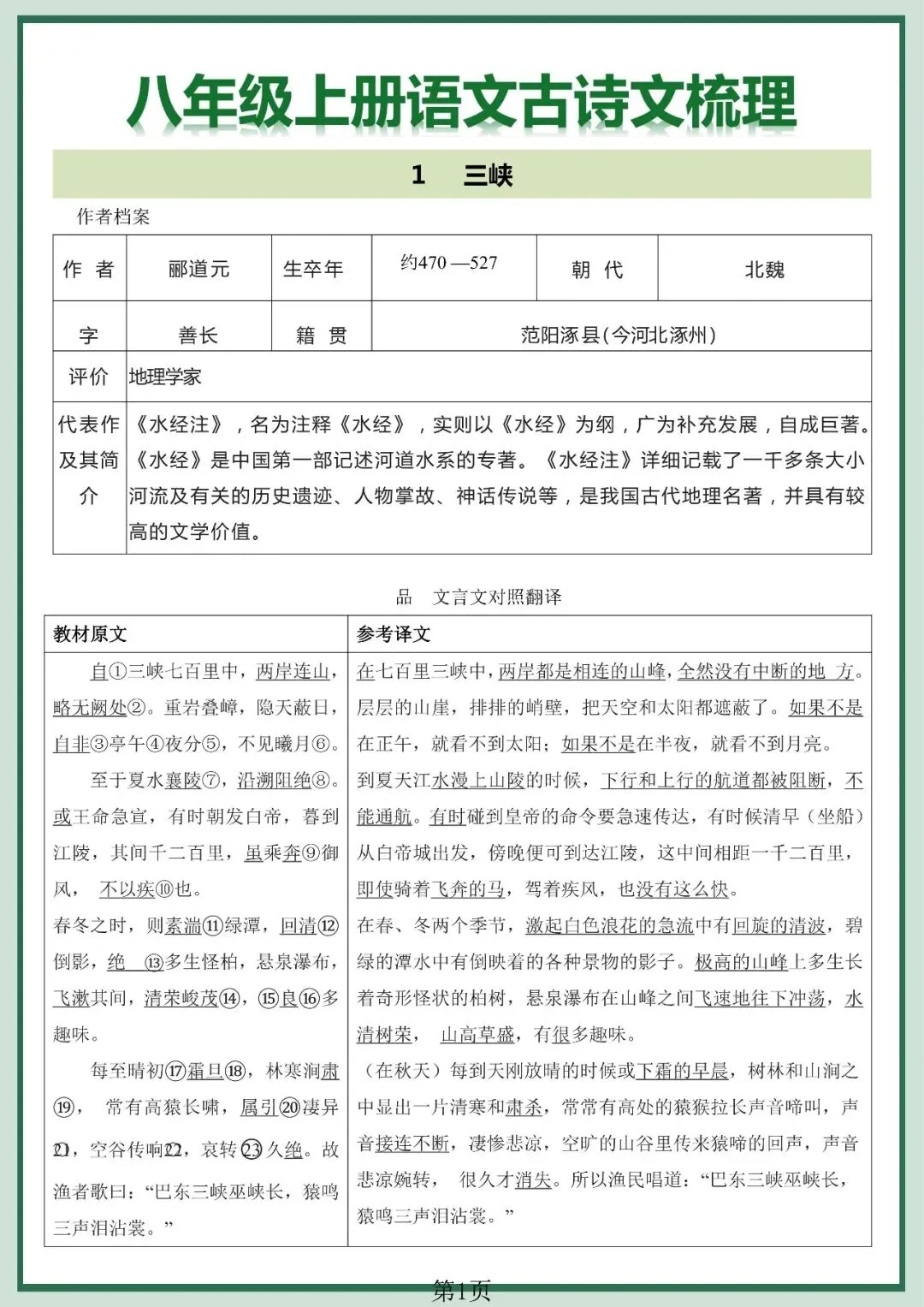 八年级上册语文古诗文梳理

1　三峡

作者档案

| 作　者 | 郦道元 | 生卒年 | 约470 —527 | 朝　代 | 北魏 |
|---|---|---|---|---|---|
| 字 | 善长 | 籍　贯 | 范阳涿县(今河北涿州) | | |
| 评价 | 地理学家 | | | | |
| 代表作及其简介 | 《水经注》，名为注释《水经》，实则以《水经》为纲，广为补充发展，自成巨著。《水经》是中国第一部记述河道水系的专著。《水经注》详细记载了一千多条大小河流及有关的历史遗迹、人物掌故、神话传说等，是我国古代地理名著，并具有较高的文学价值。 | | | | |

品　文言文对照翻译

| 教材原文 | 参考译文 |
|---|---|
| 自①三峡七百里中，两岸连山，略无阙处②。重岩叠嶂，隐天蔽日，自非③亭午④夜分⑤，不见曦月⑥。 | 在七百里三峡中，两岸都是相连的山峰，全然没有中断的地　方。层层的山崖，排排的峭壁，把天空和太阳都遮蔽了。如果不是在正午，就看不到太阳；如果不是在半夜，就看不到月亮。 |
| 至于夏水襄陵⑦，沿溯阻绝⑧。或王命急宣，有时朝发白帝，暮到江陵，其间千二百里，虽乘奔⑨御风，　不以疾⑩也。 | 到夏天江水漫上山陵的时候，下行和上行的航道都被阻断，不能通航。有时碰到皇帝的命令要急速传达，有时候清早（坐船）从白帝城出发，傍晚便可到达江陵，这中间相距一千二百里，即使骑着飞奔的马，驾着疾风，也没有这么快。 |
| 春冬之时，则素湍⑪绿潭，回清⑫倒影，绝　⑬多生怪柏，悬泉瀑布，飞漱其间，清荣峻茂⑭，⑮良⑯多趣味。 | 在春、冬两个季节，激起白色浪花的急流中有回旋的清波，碧绿的潭水中有倒映着的各种景物的影子。极高的山峰上多生长着奇形怪状的柏树，悬泉瀑布在山峰之间飞速地往下冲荡，水清树荣，　山高草盛，有很多趣味。 |
| 每至晴初⑰霜旦⑱，林寒涧肃⑲，　常有高猿长啸，属引⑳凄异㉑，空谷传响㉒，哀转㉓久绝。故渔者歌曰：“巴东三峡巫峡长，猿鸣三声泪沾裳。” | （在秋天）每到天刚放晴的时候或下霜的早晨，树林和山涧之中显出一片清寒和肃杀，常常有高处的猿猴拉长声音啼叫，声音接连不断，凄惨悲凉，空旷的山谷里传来猿啼的回声，声音悲凉婉转，　很久才消失。所以渔民唱道：“巴东三峡巫峡长，猿鸣三声泪沾裳。” |

第1页